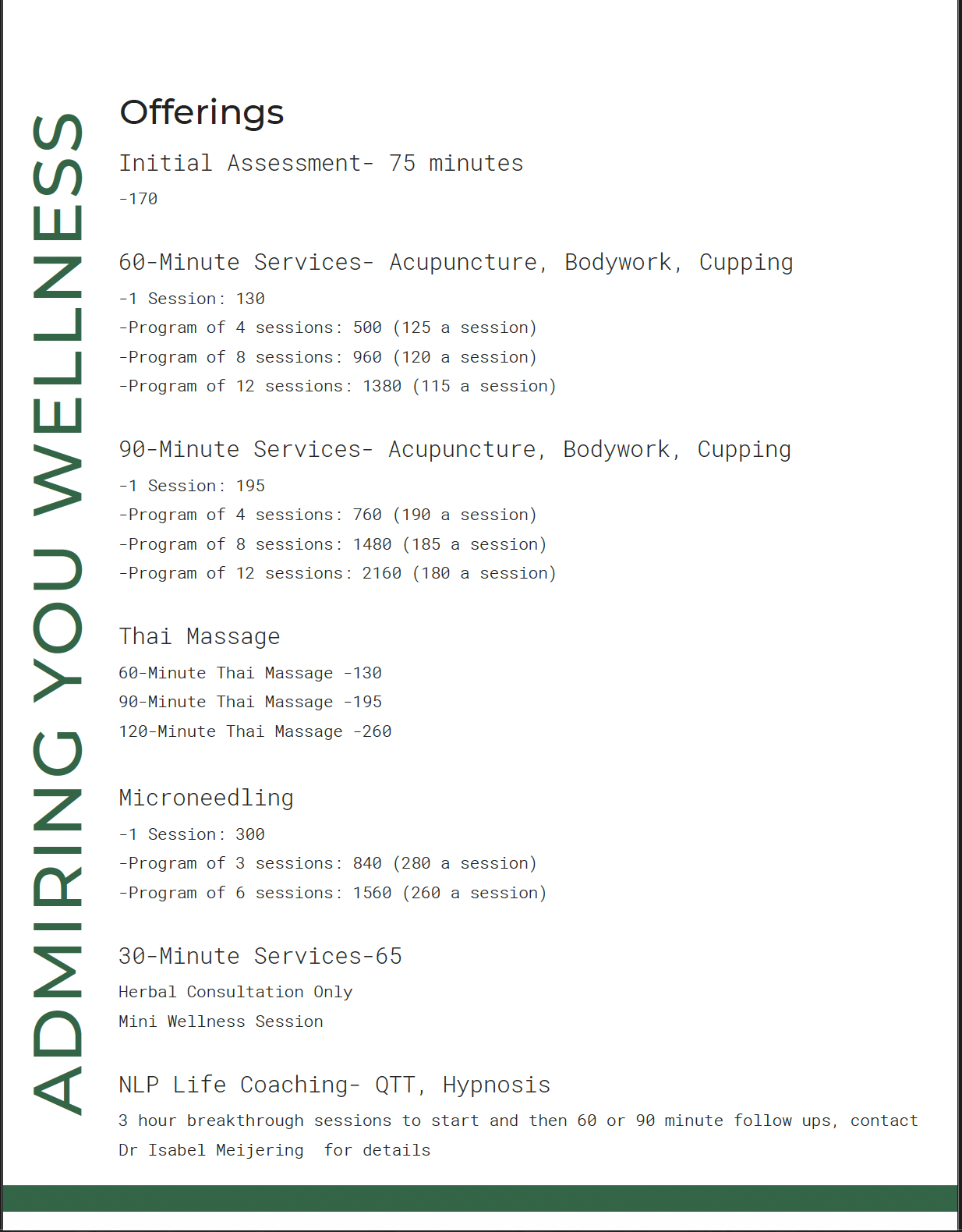 ADMIRING YOU WELLNESS

Offerings

Initial Assessment- 75 minutes

-170

60-Minute Services- Acupuncture, Bodywork, Cupping

-1 Session: 130

-Program of 4 sessions: 500 (125 a session)

-Program of 8 sessions: 960 (120 a session)

-Program of 12 sessions: 1380 (115 a session)

90-Minute Services- Acupuncture, Bodywork, Cupping

-1 Session: 195

-Program of 4 sessions: 760 (190 a session)

-Program of 8 sessions: 1480 (185 a session)

-Program of 12 sessions: 2160 (180 a session)

Thai Massage

60-Minute Thai Massage -130

90-Minute Thai Massage -195

120-Minute Thai Massage -260

Microneedling

-1 Session: 300

-Program of 3 sessions: 840 (280 a session)

-Program of 6 sessions: 1560 (260 a session)

30-Minute Services-65

Herbal Consultation Only

Mini Wellness Session

NLP Life Coaching- QTT, Hypnosis

3 hour breakthrough sessions to start and then 60 or 90 minute follow ups, contact Dr Isabel Meijering for details